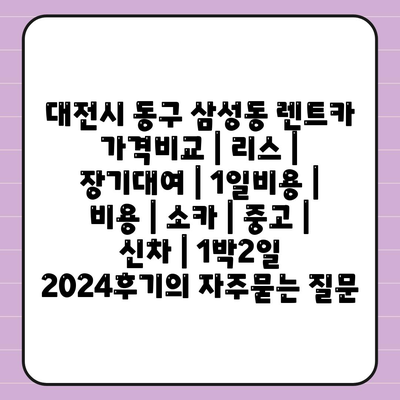 대전시 동구 삼성동 렌트카 가격비교 | 리스 | 장기대여 | 1일비용 | 비용 | 소카 | 중고 | 신차 | 1박2일 2024후기의 자주묻는 질문